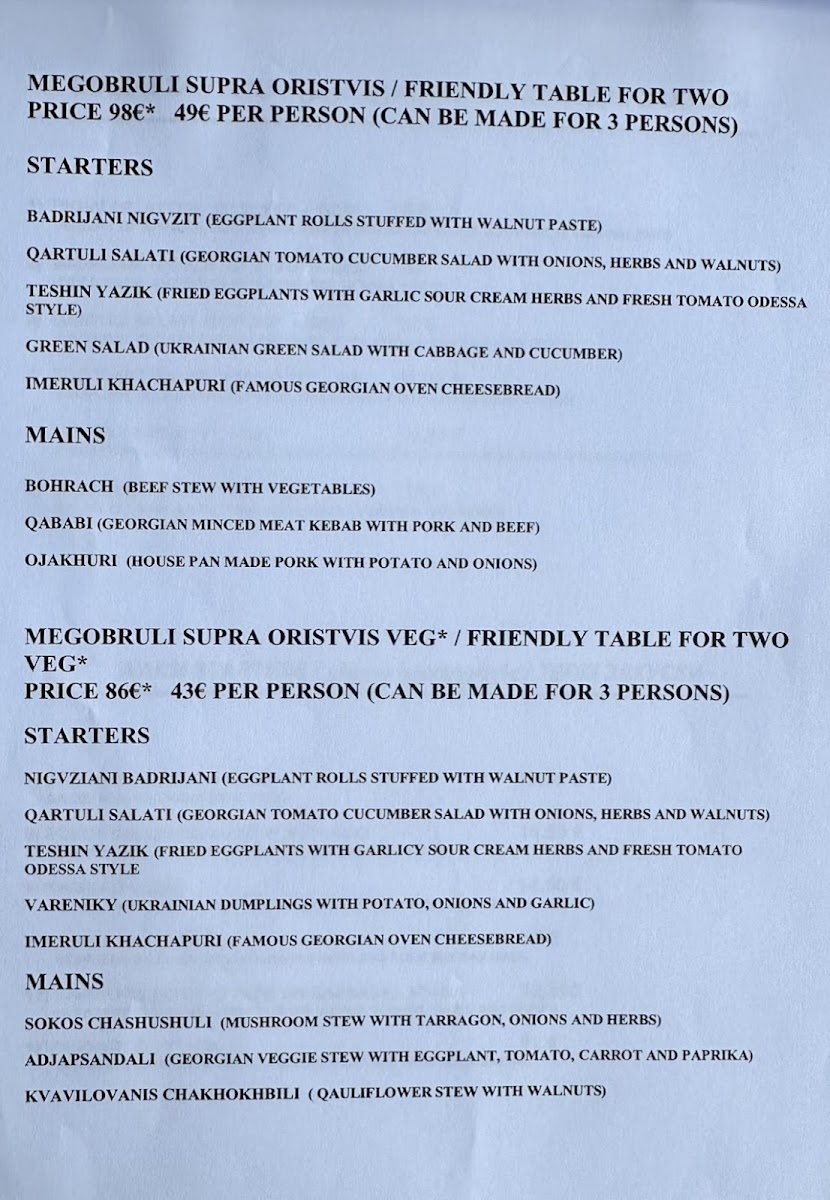 MEGOBRULI SUPRA ORISTVIS / FRIENDLY TABLE FOR TWO
PRICE 98€* 49€ PER PERSON (CAN BE MADE FOR 3 PERSONS)

STARTERS

BADRIJANI NIGVZIT (EGGPLANT ROLLS STUFFED WITH WALNUT PASTE)

QARTULI SALATI (GEORGIAN TOMATO CUCUMBER SALAD WITH ONIONS, HERBS AND WALNUTS)

TESHIN YAZIK (FRIED EGGPLANTS WITH GARLIC SOUR CREAM HERBS AND FRESH TOMATO ODESSA STYLE)

GREEN SALAD (UKRAINIAN GREEN SALAD WITH CABBAGE AND CUCUMBER)

IMERULI KHACHAPURI (FAMOUS GEORGIAN OVEN CHEESEBREAD)

MAINS

BOHRACH (BEEF STEW WITH VEGETABLES)

QABABI (GEORGIAN MINCED MEAT KEBAB WITH PORK AND BEEF)

OJAKHURI (HOUSE PAN MADE PORK WITH POTATO AND ONIONS)

MEGOBRULI SUPRA ORISTVIS VEG* / FRIENDLY TABLE FOR TWO VEG*
PRICE 86€* 43€ PER PERSON (CAN BE MADE FOR 3 PERSONS)

STARTERS

NIGVZIANI BADRIJANI (EGGPLANT ROLLS STUFFED WITH WALNUT PASTE)

QARTULI SALATI (GEORGIAN TOMATO CUCUMBER SALAD WITH ONIONS, HERBS AND WALNUTS)

TESHIN YAZIK (FRIED EGGPLANTS WITH GARLICY SOUR CREAM HERBS AND FRESH TOMATO ODESSA STYLE

VARENIKY (UKRAINIAN DUMPLINGS WITH POTATO, ONIONS AND GARLIC)

IMERULI KHACHAPURI (FAMOUS GEORGIAN OVEN CHEESEBREAD)

MAINS

SOKOS CHASHUSHULI (MUSHROOM STEW WITH TARRAGON, ONIONS AND HERBS)

ADJAPSANDALI (GEORGIAN VEGGIE STEW WITH EGGPLANT, TOMATO, CARROT AND PAPRIKA)

KVAVILOVANIS CHAKHOKHBILI ( QAULIFLOWER STEW WITH WALNUTS)